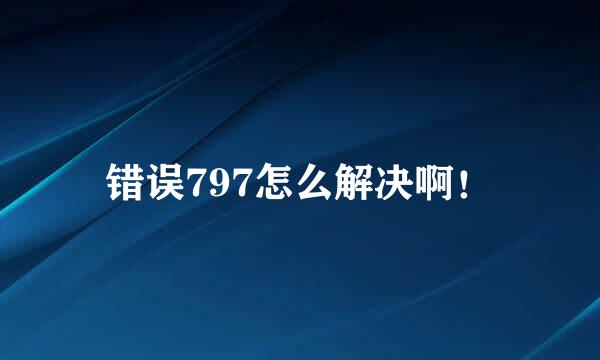 错误797怎么解决啊！